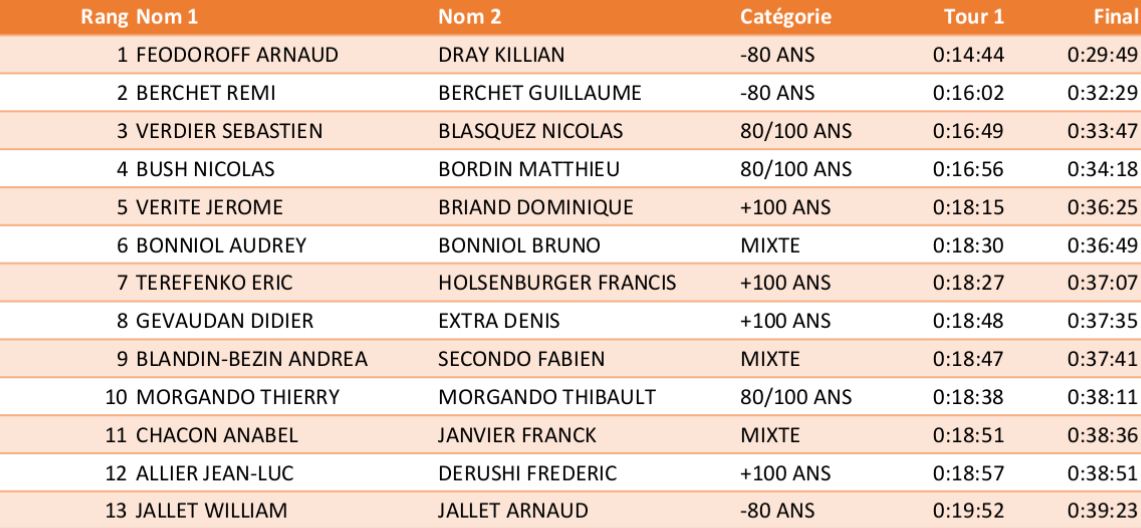 | Rang | Nom 1 | Nom 2 | Catégorie | Tour 1 | Final |
|---|---|---|---|---|---|
| 1 | FEODOROFF ARNAUD | DRAY KILLIAN | -80 ANS | 0:14:44 | 0:29:49 |
| 2 | BERCHET REMI | BERCHET GUILLAUME | -80 ANS | 0:16:02 | 0:32:29 |
| 3 | VERDIER SEBASTIEN | BLASQUEZ NICOLAS | 80/100 ANS | 0:16:49 | 0:33:47 |
| 4 | BUSH NICOLAS | BORDIN MATTHIEU | 80/100 ANS | 0:16:56 | 0:34:18 |
| 5 | VERITE JEROME | BRIAND DOMINIQUE | +100 ANS | 0:18:15 | 0:36:25 |
| 6 | BONNIOL AUDREY | BONNIOL BRUNO | MIXTE | 0:18:30 | 0:36:49 |
| 7 | TEREFENKO ERIC | HOLSENBURGER FRANCIS | +100 ANS | 0:18:27 | 0:37:07 |
| 8 | GEVAUDAN DIDIER | EXTRA DENIS | +100 ANS | 0:18:48 | 0:37:35 |
| 9 | BLANDIN-BEZIN ANDREA | SECONDO FABIEN | MIXTE | 0:18:47 | 0:37:41 |
| 10 | MORGANDO THIERRY | MORGANDO THIBAULT | 80/100 ANS | 0:18:38 | 0:38:11 |
| 11 | CHACON ANABEL | JANVIER FRANCK | MIXTE | 0:18:51 | 0:38:36 |
| 12 | ALLIER JEAN-LUC | DERUSHI FREDERIC | +100 ANS | 0:18:57 | 0:38:51 |
| 13 | JALLET WILLIAM | JALLET ARNAUD | -80 ANS | 0:19:52 | 0:39:23 |